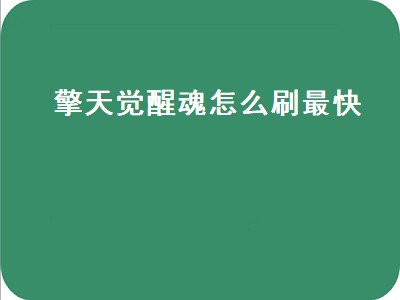 擎天觉醒魂怎么刷最快